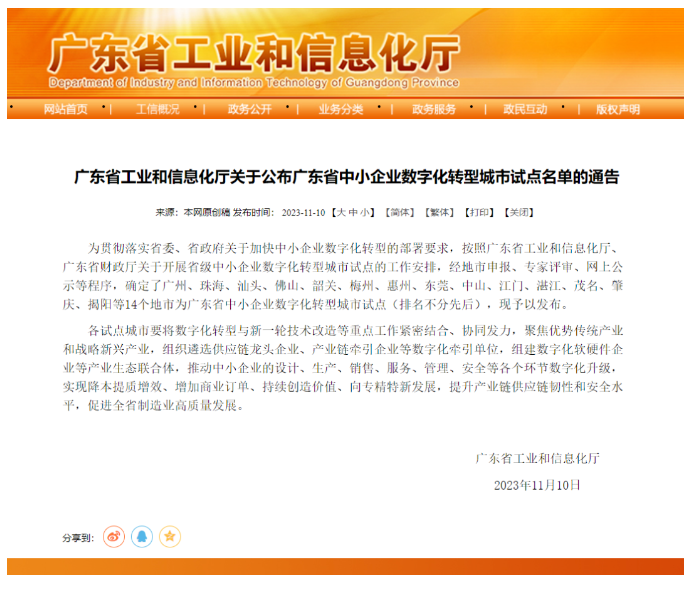 广东省工业和信息化厅
Department of Industry and Information Technology of Guangdong Province

网站首页 | 工信概况 | 政务公开 | 业务分类 | 政务服务 | 政民互动 | 版权声明

广东省工业和信息化厅关于公布广东省中小企业数字化转型城市试点名单的通告

来源：本网原创稿 发布时间：2023-11-10 【大 中 小】 【简体】 【繁体】 【打印】 【关闭】

为贯彻落实省委、省政府关于加快中小企业数字化转型的部署要求，按照广东省工业和信息化厅、广东省财政厅关于开展省级中小企业数字化转型城市试点的工作安排，经地市申报、专家评审、网上公示等程序，确定了广州、珠海、汕头、佛山、韶关、梅州、惠州、东莞、中山、江门、湛江、茂名、肇庆、揭阳等14个地市为广东省中小企业数字化转型城市试点（排名不分先后），现予以发布。

各试点城市要将数字化转型与新一轮技术改造等重点工作紧密结合、协同发力，聚焦优势传统产业和战略新兴产业，组织遴选供应链龙头企业、产业链牵引企业等数字化牵引单位，组建数字化软硬件企业等产业生态联合体，推动中小企业的设计、生产、销售、服务、管理、安全等各个环节数字化升级，实现降本提质增效、增加商业订单、持续创造价值、向专精特新发展，提升产业链供应链韧性和安全水平，促进全省制造业高质量发展。

广东省工业和信息化厅

2023年11月10日

分享到：